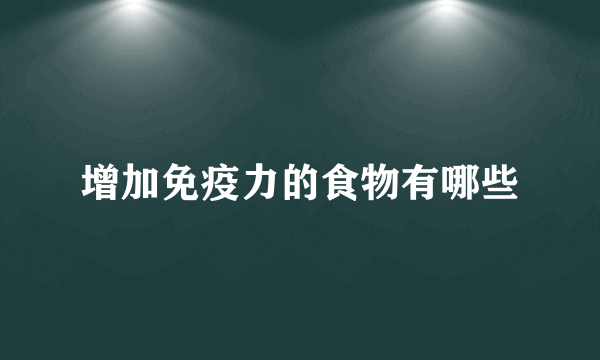 增加免疫力的食物有哪些